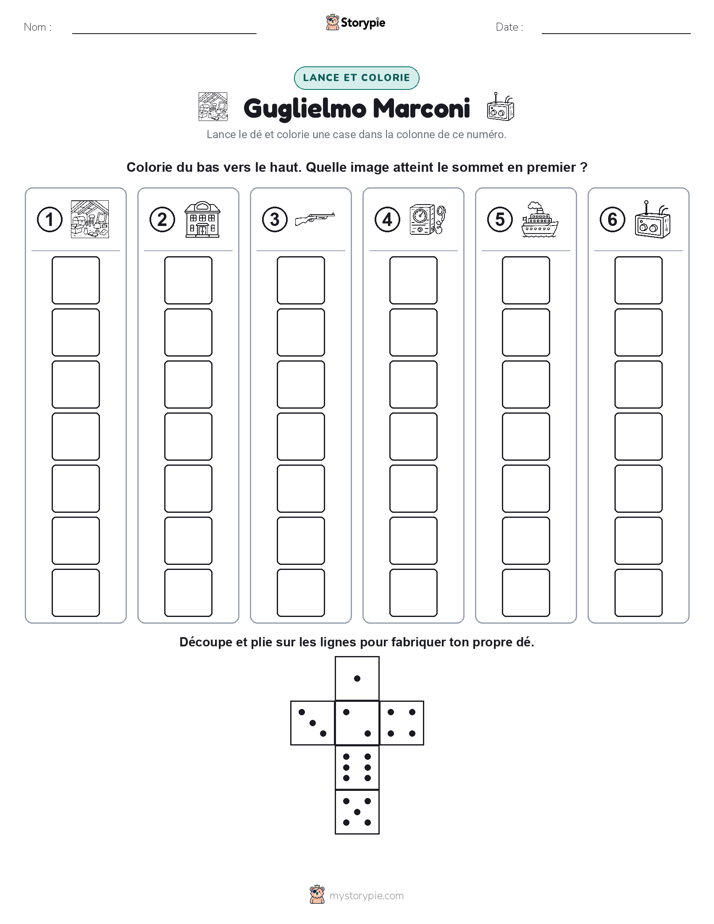 Nom : ____

Storypie

Date : ____

LANCE ET COLORIE

Guglielmo Marconi

Lance le dé et colorie une case dans la colonne de ce numéro.

Colorie du bas vers le haut. Quelle image atteint le sommet en premier ?

1

2

3

4

5

6

Découpe et plie sur les lignes pour fabriquer ton propre dé.

mystorypie.com